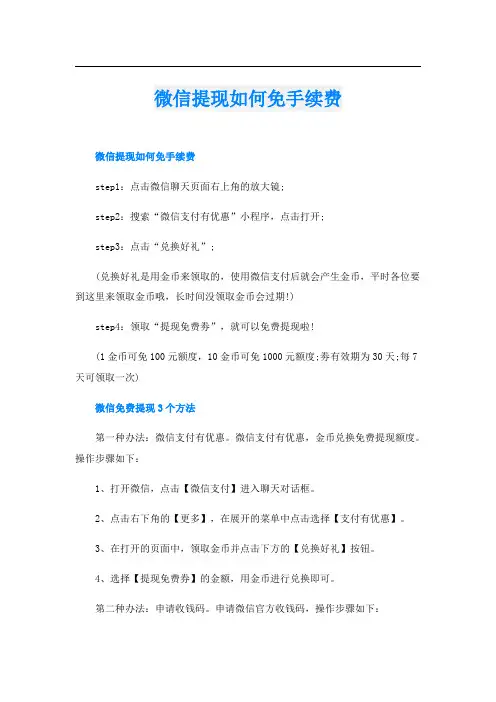 微信提现如何免手续费

微信提现如何免手续费

step1：点击微信聊天页面右上角的放大镜；

step2：搜索“微信支付有优惠”小程序，点击打开；

step3：点击“兑换好礼”；

(兑换好礼是用金币来领取的，使用微信支付后就会产生金币，平时各位要到这里来领取金币哦，长时间没领取金币会过期!)

step4：领取“提现免费券”，就可以免费提现啦!

(1金币可免100元额度，10金币可免1000元额度;券有效期为30天;每7天可领取一次)

微信免费提现3个方法

第一种办法：微信支付有优惠。微信支付有优惠，金币兑换免费提现额度。操作步骤如下：

1、打开微信，点击【微信支付】进入聊天对话框。

2、点击右下角的【更多】，在展开的菜单中点击选择【支付有优惠】。

3、在打开的页面中，领取金币并点击下方的【兑换好礼】按钮。

4、选择【提现免费券】的金额，用金币进行兑换即可。

第二种办法：申请收钱码。申请微信官方收钱码，操作步骤如下：